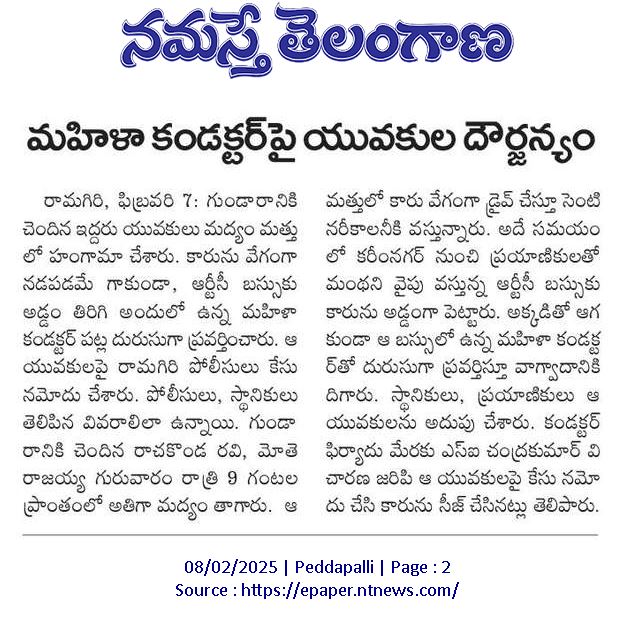 నమస్తే తెలంగాణ

మహిళా కండక్టర్‌పై యువకుల దౌర్జన్యం

రామగిరి, ఫిబ్రవరి 7: గుండారానికి చెందిన ఇద్దరు యువకులు మద్యం మత్తులో హంగామా చేశారు. కారును వేగంగా నడపడమే గాకుండా, ఆర్టీసీ బస్సుకు అడ్డం తిరిగి అందులో ఉన్న మహిళా కండక్టర్ పట్ల దురుసుగా ప్రవర్తించారు. ఆ యువకులపై రామగిరి పోలీసులు కేసు నమోదు చేశారు. పోలీసులు, స్థానికులు తెలిపిన వివరాలిలా ఉన్నాయి. గుండారానికి చెందిన రాచకొండ రవి, మోతె రాజయ్య గురువారం రాత్రి 9 గంటల ప్రాంతంలో అతిగా మద్యం తాగారు. ఆ మత్తులో కారు వేగంగా డ్రైవ్ చేస్తూ సెంటినరీకాలనీకి వస్తున్నారు. అదే సమయంలో కరీంనగర్ నుంచి ప్రయాణికులతో మంథని వైపు వస్తున్న ఆర్టీసీ బస్సుకు కారును అడ్డంగా పెట్టారు. అక్కడితో ఆగకుండా ఆ బస్సులో ఉన్న మహిళా కండక్టర్‌తో దురుసుగా ప్రవర్తిస్తూ వాగ్వాదానికి దిగారు. స్థానికులు, ప్రయాణికులు ఆ యువకులను అదుపు చేశారు. కండక్టర్ ఫిర్యాదు మేరకు ఎస్ఐ చంద్రకుమార్ విచారణ జరిపి ఆ యువకులపై కేసు నమోదు చేసి కారును సీజ్ చేసినట్లు తెలిపారు.

08/02/2025 | Peddapalli | Page : 2
Source : https://epaper.ntnews.com/